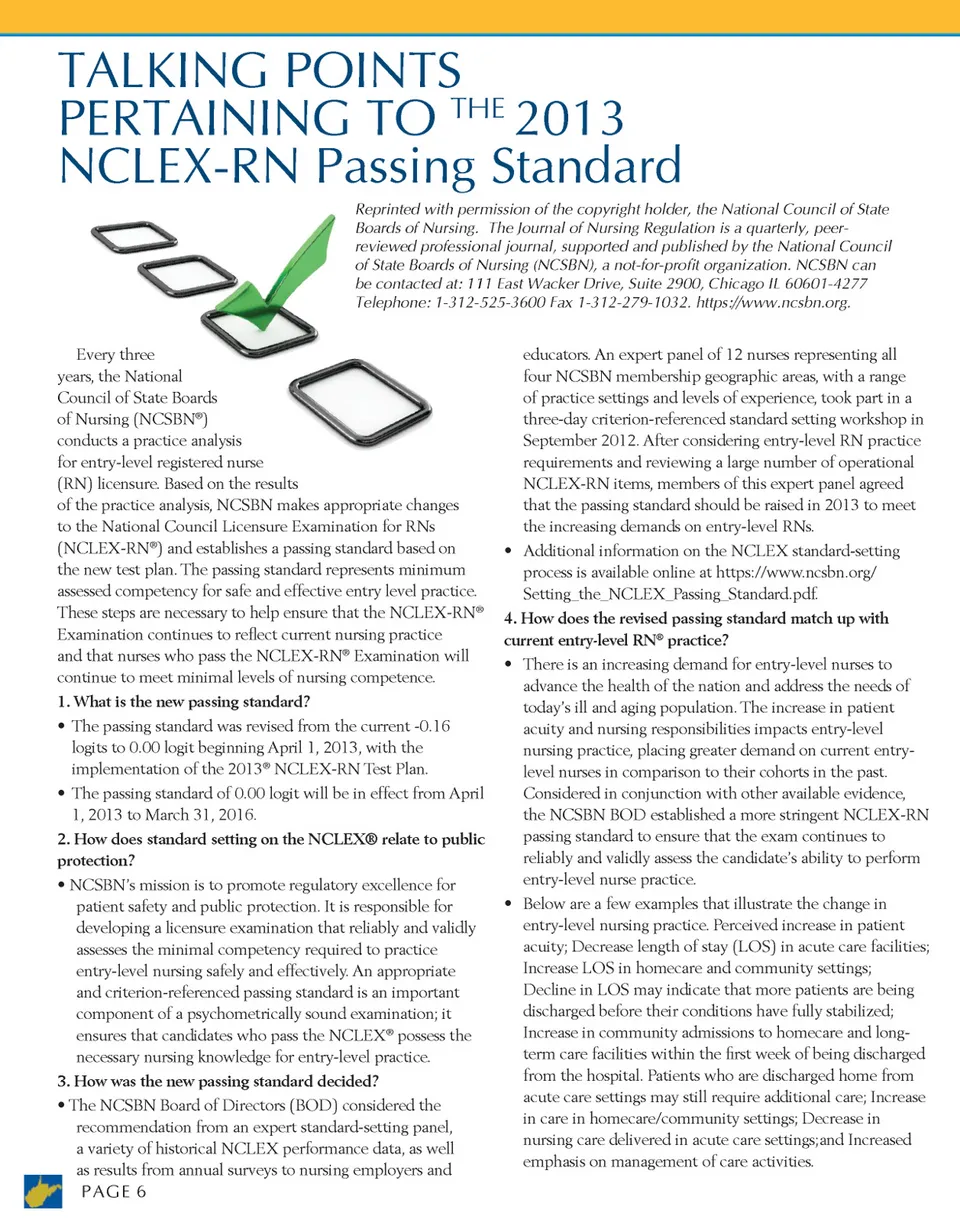 TALKING POINTS PERTAINING TO THE 2013 NCLEX-RN Passing Standard

Reprinted with permission of the copyright holder, the National Council of State Boards of Nursing. The Journal of Nursing Regulation is a quarterly, peer-reviewed professional journal, supported and published by the National Council of State Boards of Nursing (NCSBN), a not-for-profit organization. NCSBN can be contacted at: 111 East Wacker Drive, Suite 2900, Chicago IL 60601-4277 Telephone: 1-312-525-3600 Fax 1-312-279-1032. https://www.ncsbn.org.

Every three years, the National Council of State Boards of Nursing (NCSBN®) conducts a practice analysis for entry-level registered nurse (RN) licensure. Based on the results of the practice analysis, NCSBN makes appropriate changes to the National Council Licensure Examination for RNs (NCLEX-RN®) and establishes a passing standard based on the new test plan. The passing standard represents minimum assessed competency for safe and effective entry level practice. These steps are necessary to help ensure that the NCLEX-RN® Examination continues to reflect current nursing practice and that nurses who pass the NCLEX-RN® Examination will continue to meet minimal levels of nursing competence.

1. What is the new passing standard?

• The passing standard was revised from the current -0.16 logits to 0.00 logit beginning April 1, 2013, with the implementation of the 2013® NCLEX-RN Test Plan.

• The passing standard of 0.00 logit will be in effect from April 1, 2013 to March 31, 2016.

2. How does standard setting on the NCLEX® relate to public protection?

• NCSBN's mission is to promote regulatory excellence for patient safety and public protection. It is responsible for developing a licensure examination that reliably and validly assesses the minimal competency required to practice entry-level nursing safely and effectively. An appropriate and criterion-referenced passing standard is an important component of a psychometrically sound examination; it ensures that candidates who pass the NCLEX® possess the necessary nursing knowledge for entry-level practice.

3. How was the new passing standard decided?

• The NCSBN Board of Directors (BOD) considered the recommendation from an expert standard-setting panel, a variety of historical NCLEX performance data, as well as results from annual surveys to nursing employers and educators. An expert panel of 12 nurses representing all four NCSBN membership geographic areas, with a range of practice settings and levels of experience, took part in a three-day criterion-referenced standard setting workshop in September 2012. After considering entry-level RN practice requirements and reviewing a large number of operational NCLEX-RN items, members of this expert panel agreed that the passing standard should be raised in 2013 to meet the increasing demands on entry-level RNs.

• Additional information on the NCLEX standard-setting process is available online at https://www.ncsbn.org/Setting_the_NCLEX_Passing_Standard.pdf.

4. How does the revised passing standard match up with current entry-level RN® practice?

• There is an increasing demand for entry-level nurses to advance the health of the nation and address the needs of today's ill and aging population. The increase in patient acuity and nursing responsibilities impacts entry-level nursing practice, placing greater demand on current entry-level nurses in comparison to their cohorts in the past. Considered in conjunction with other available evidence, the NCSBN BOD established a more stringent NCLEX-RN passing standard to ensure that the exam continues to reliably and validly assess the candidate's ability to perform entry-level nurse practice.

• Below are a few examples that illustrate the change in entry-level nursing practice. Perceived increase in patient acuity; Decrease length of stay (LOS) in acute care facilities; Increase LOS in homecare and community settings; Decline in LOS may indicate that more patients are being discharged before their conditions have fully stabilized; Increase in community admissions to homecare and long-term care facilities within the first week of being discharged from the hospital. Patients who are discharged home from acute care settings may still require additional care; Increase in care in homecare/community settings; Decrease in nursing care delivered in acute care settings;and Increased emphasis on management of care activities.

PAGE 6